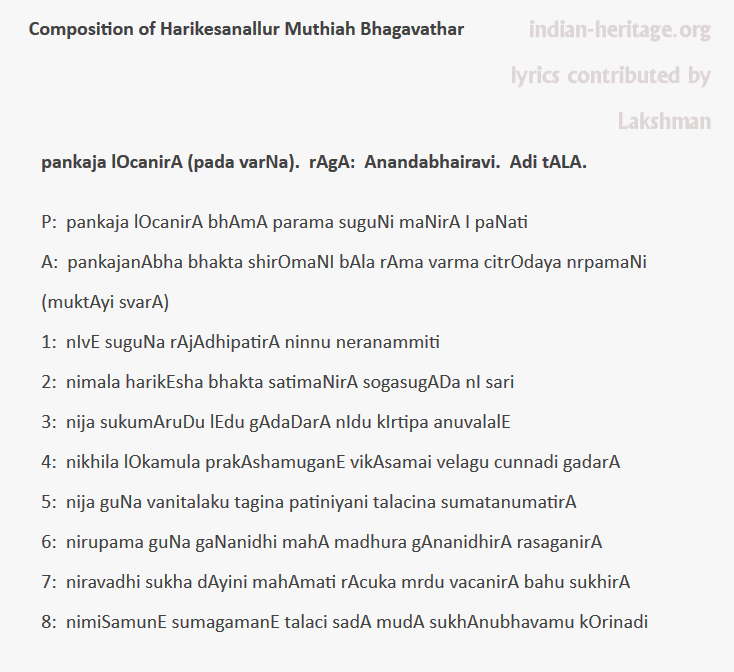 Composition of Harikesanallur Muthiah Bhagavathar

indian-heritage.org
lyrics contributed by
Lakshman

pankaja lOcanirA (pada varNa). rAgA: Anandabhairavi. Adi tALA.

P: pankaja lOcanirA bhAmA parama suguNi maNirA I paNati

A: pankajanAbha bhakta shirOmaNI bAla rAma varma citrOdaya nrpamaNi

(muktAyi svarA)

1: nIvE suguNa rAjAdhipatirA ninnu neranammiti

2: nimala harikEsha bhakta satimaNirA sogasugADa nI sari

3: nija sukumAruDu lEdu gAdaDarA nIdu kIrtipa anuvalalE

4: nikhila lOkamula prakAshamuganE vikAsamai velagu cunnadi gadarA

5: nija guNa vanitalaku tagina patiniyani talacina sumatanumatirA

6: nirupama guNa gaNanidhi mahA madhura gAnanidhirA rasaganirA

7: niravadhi sukha dAyini mahAmati rAcuka mrdu vacanirA bahu sukhirA

8: nimiSamunE sumagamanE talaci sadA mudA sukhAnubhavamu kOrinadi